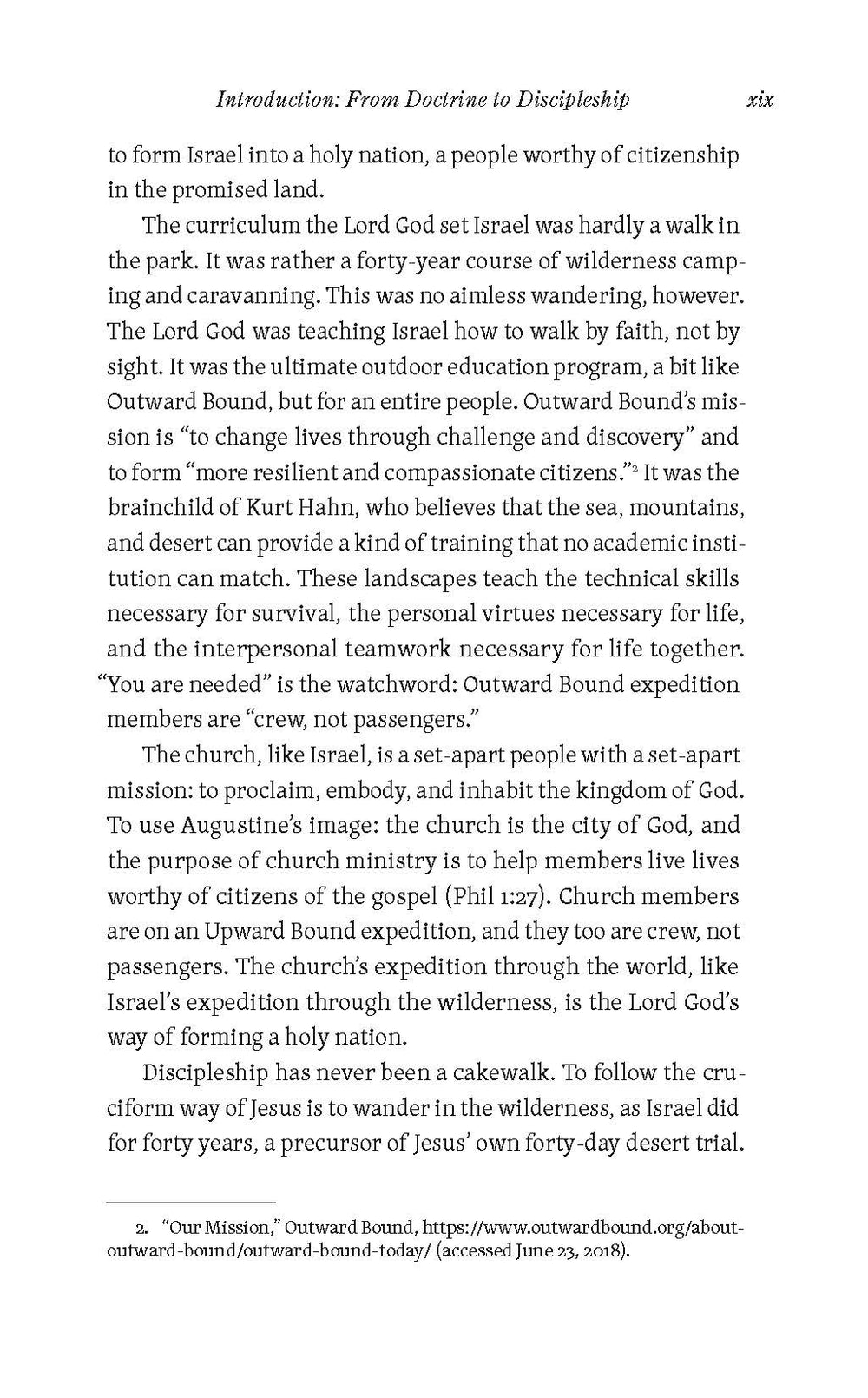 Introduction: From Doctrine to Discipleship xix

to form Israel into a holy nation, a people worthy of citizenship in the promised land.

The curriculum the Lord God set Israel was hardly a walk in the park. It was rather a forty-year course of wilderness camping and caravanning. This was no aimless wandering, however. The Lord God was teaching Israel how to walk by faith, not by sight. It was the ultimate outdoor education program, a bit like Outward Bound, but for an entire people. Outward Bound's mission is "to change lives through challenge and discovery" and to form "more resilient and compassionate citizens."$^2$ It was the brainchild of Kurt Hahn, who believes that the sea, mountains, and desert can provide a kind of training that no academic institution can match. These landscapes teach the technical skills necessary for survival, the personal virtues necessary for life, and the interpersonal teamwork necessary for life together. "You are needed" is the watchword: Outward Bound expedition members are "crew, not passengers."

The church, like Israel, is a set-apart people with a set-apart mission: to proclaim, embody, and inhabit the kingdom of God. To use Augustine's image: the church is the city of God, and the purpose of church ministry is to help members live lives worthy of citizens of the gospel (Phil 1:27). Church members are on an Upward Bound expedition, and they too are crew, not passengers. The church's expedition through the world, like Israel's expedition through the wilderness, is the Lord God's way of forming a holy nation.

Discipleship has never been a cakewalk. To follow the cruciform way of Jesus is to wander in the wilderness, as Israel did for forty years, a precursor of Jesus' own forty-day desert trial.

2. "Our Mission," Outward Bound, https://www.outwardbound.org/about-outward-bound/outward-bound-today/ (accessed June 23, 2018).